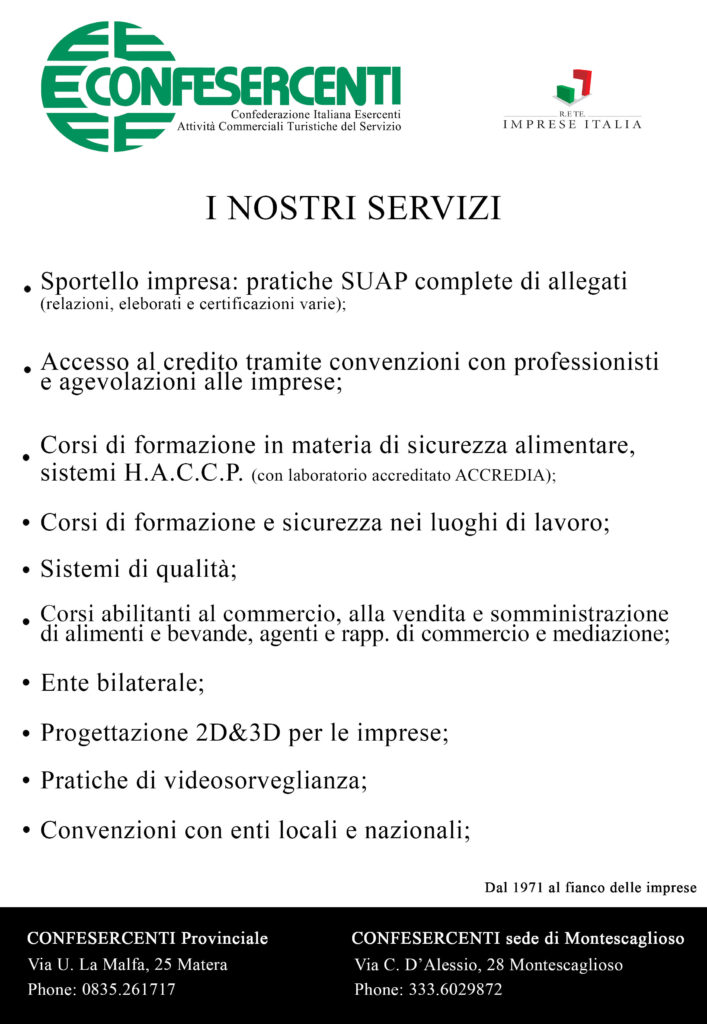 CONFESERCENTI
Confederazione Italiana Esercenti
Attività Commerciali Turistiche del Servizio

R.ETE.
IMPRESE ITALIA

I NOSTRI SERVIZI

• Sportello impresa: pratiche SUAP complete di allegati (relazioni, eleborati e certificazioni varie);

• Accesso al credito tramite convenzioni con professionisti e agevolazioni alle imprese;

• Corsi di formazione in materia di sicurezza alimentare, sistemi H.A.C.C.P. (con laboratorio accreditato ACCREDIA);

• Corsi di formazione e sicurezza nei luoghi di lavoro;

• Sistemi di qualità;

• Corsi abilitanti al commercio, alla vendita e somministrazione di alimenti e bevande, agenti e rapp. di commercio e mediazione;

• Ente bilaterale;

• Progettazione 2D&3D per le imprese;

• Pratiche di videosorveglianza;

• Convenzioni con enti locali e nazionali;

Dal 1971 al fianco delle imprese

CONFESERCENTI Provinciale
Via U. La Malfa, 25 Matera
Phone: 0835.261717

CONFESERCENTI sede di Montescaglioso
Via C. D'Alessio, 28 Montescaglioso
Phone: 333.6029872